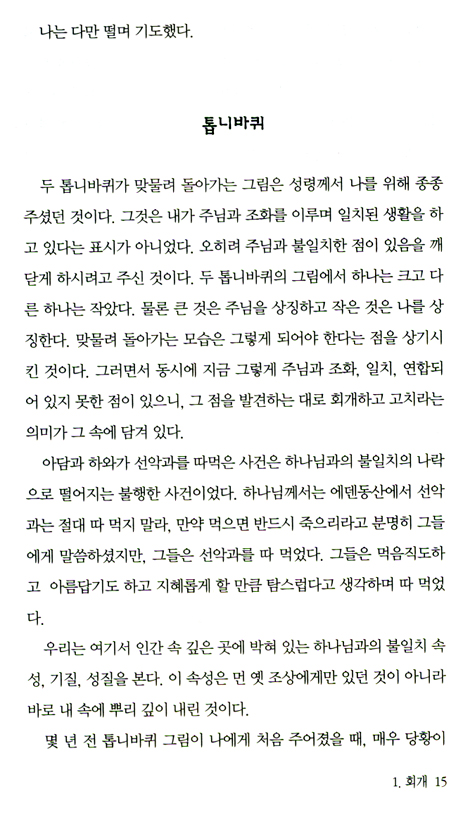 나는 다만 떨며 기도했다.

톱니바퀴

두 톱니바퀴가 맞물려 돌아가는 그림은 성령께서 나를 위해 종종 주셨던 것이다. 그것은 내가 주님과 조화를 이루며 일치된 생활을 하고 있다는 표시가 아니었다. 오히려 주님과 불일치한 점이 있음을 깨닫게 하시려고 주신 것이다. 두 톱니바퀴의 그림에서 하나는 크고 다른 하나는 작았다. 물론 큰 것은 주님을 상징하고 작은 것은 나를 상징한다. 맞물려 돌아가는 모습은 그렇게 되어야 한다는 점을 상기시킨 것이다. 그러면서 동시에 지금 그렇게 주님과 조화, 일치, 연합되어 있지 못한 점이 있으니, 그 점을 발견하는 대로 회개하고 고치라는 의미가 그 속에 담겨 있다.

아담과 하와가 선악과를 따먹은 사건은 하나님과의 불일치의 나락으로 떨어지는 불행한 사건이었다. 하나님께서는 에덴동산에서 선악과는 절대 따 먹지 말라, 만약 먹으면 반드시 죽으리라고 분명히 그들에게 말씀하셨지만, 그들은 선악과를 따 먹었다. 그들은 먹음직도하고 아름답기도 하고 지혜롭게 할 만큼 탐스럽다고 생각하며 따 먹었다.

우리는 여기서 인간 속 깊은 곳에 박혀 있는 하나님과의 불일치 속성, 기질, 성질을 본다. 이 속성은 먼 옛 조상에게만 있던 것이 아니라 바로 내 속에 뿌리 깊이 내린 것이다.

몇 년 전 톱니바퀴 그림이 나에게 처음 주어졌을 때, 매우 당황이

1. 회개 15